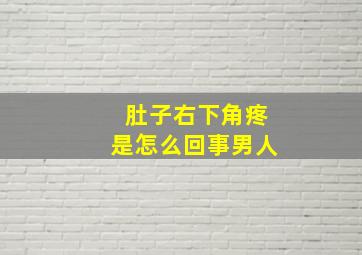 肚子右下角疼
是怎么回事男人